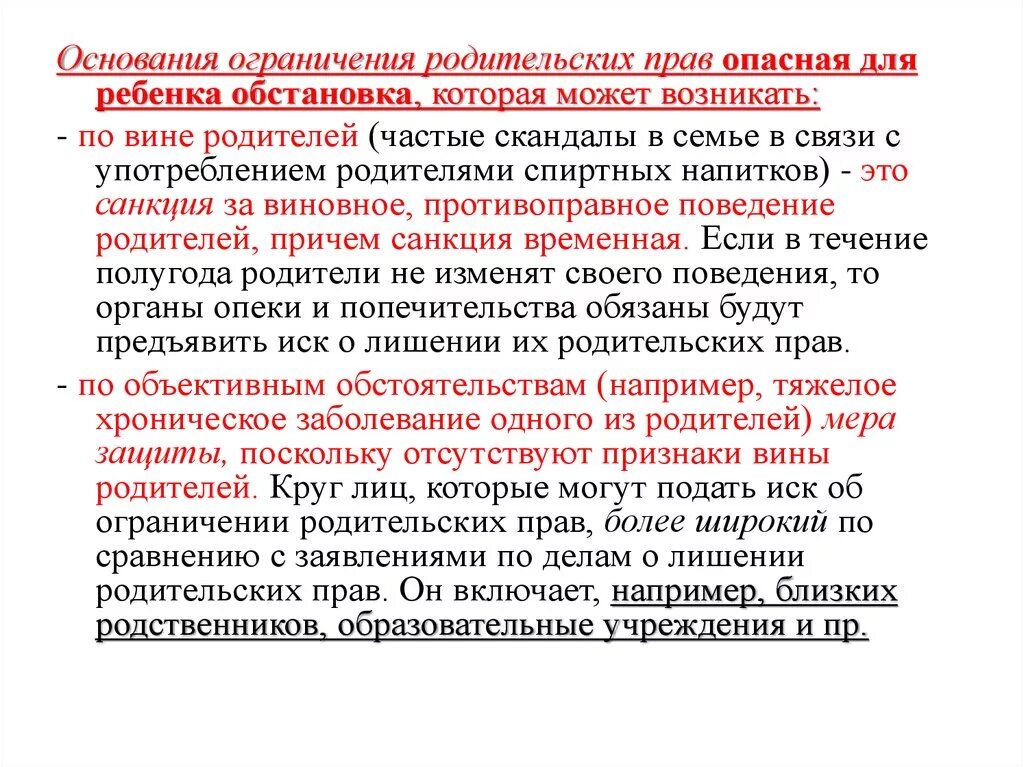 Основания ограничения родительских прав опасная для ребенка обстановка, которая может возникать:

- по вине родителей (частые скандалы в семье в связи с употреблением родителями спиртных напитков) - это санкция за виновное, противоправное поведение родителей, причем санкция временная. Если в течение полугода родители не изменят своего поведения, то органы опеки и попечительства обязаны будут предъявить иск о лишении их родительских прав.

- по объективным обстоятельствам (например, тяжелое хроническое заболевание одного из родителей) мера защиты, поскольку отсутствуют признаки вины родителей. Круг лиц, которые могут подать иск об ограничении родительских прав, более широкий по сравнению с заявлениями по делам о лишении родительских прав. Он включает, например, близких родственников, образовательные учреждения и пр.